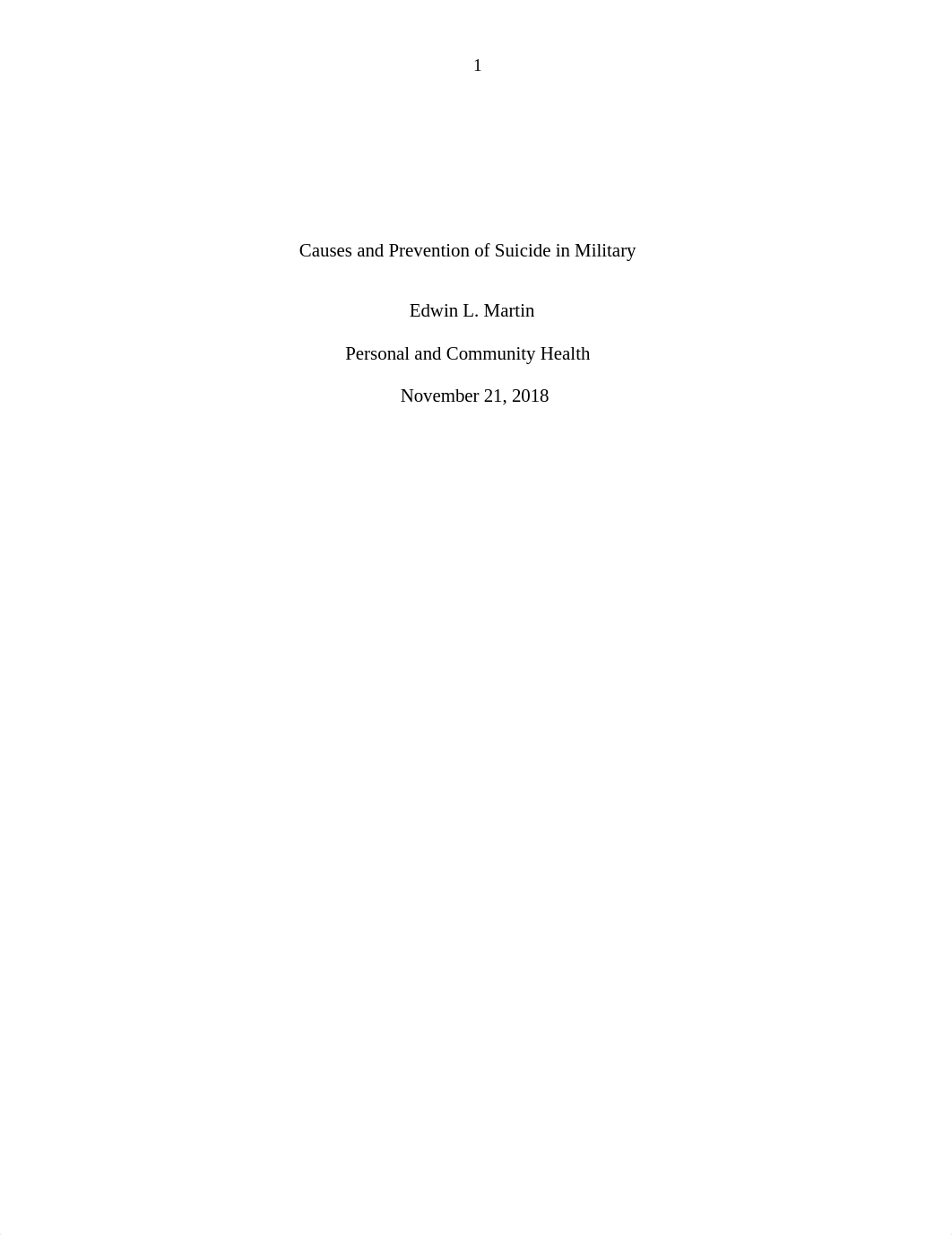 1

Causes and Prevention of Suicide in Military

Edwin L. Martin

Personal and Community Health

November 21, 2018